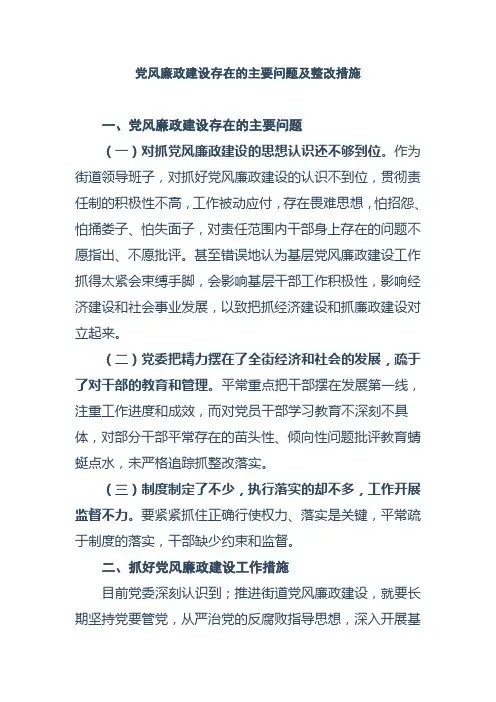 党风廉政建设存在的主要问题及整改措施

一、党风廉政建设存在的主要问题

（一）对抓党风廉政建设的思想认识还不够到位。作为街道领导班子，对抓好党风廉政建设的认识不到位，贯彻责任制的积极性不高，工作被动应付，存在畏难思想，怕招怨、怕捅娄子、怕失面子，对责任范围内干部身上存在的问题不愿指出、不愿批评。甚至错误地认为基层党风廉政建设工作抓得太紧会束缚手脚，会影响基层干部工作积极性，影响经济建设和社会事业发展，以致把抓经济建设和抓廉政建设对立起来。

（二）党委把精力摆在了全街经济和社会的发展，疏于了对干部的教育和管理。平常重点把干部摆在发展第一线，注重工作进度和成效，而对党员干部学习教育不深刻不具体，对部分干部平常存在的苗头性、倾向性问题批评教育蜻蜓点水，未严格追踪抓整改落实。

（三）制度制定了不少，执行落实的却不多，工作开展监督不力。要紧紧抓住正确行使权力、落实是关键，平常疏于制度的落实，干部缺少约束和监督。

二、抓好党风廉政建设工作措施

目前党委深刻认识到；推进街道党风廉政建设，就要长期坚持党要管党，从严治党的反腐败指导思想，深入开展基